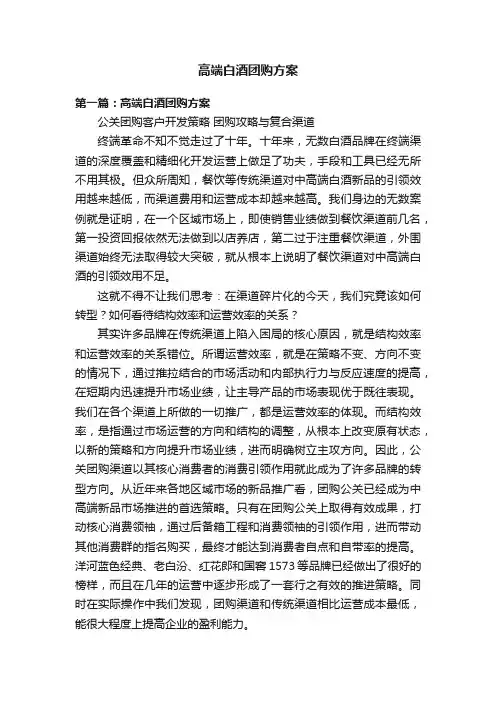 高端白酒团购方案

第一篇：高端白酒团购方案

公关团购客户开发策略 团购攻略与复合渠道

终端革命不知不觉走过了十年。十年来，无数白酒品牌在终端渠道的深度覆盖和精细化开发运营上做足了功夫，手段和工具已经无所不用其极。但众所周知，餐饮等传统渠道对中高端白酒新品的引领效用越来越低，而渠道费用和运营成本却越来越高。我们身边的无数案例就是证明，在一个区域市场上，即使销售业绩做到餐饮渠道前几名，第一投资回报依然无法做到以店养店，第二过于注重餐饮渠道，外围渠道始终无法取得较大突破，就从根本上说明了餐饮渠道对中高端白酒的引领效用不足。

这就不得不让我们思考：在渠道碎片化的今天，我们究竟该如何转型？如何看待结构效率和运营效率的关系？

其实许多品牌在传统渠道上陷入困局的核心原因，就是结构效率和运营效率的关系错位。所谓运营效率，就是在策略不变、方向不变的情况下，通过推拉结合的市场活动和内部执行力与反应速度的提高，在短期内迅速提升市场业绩，让主导产品的市场表现优于既往表现。我们在各个渠道上所做的一切推广，都是运营效率的体现。而结构效率，是指通过市场运营的方向和结构的调整，从根本上改变原有状态，以新的策略和方向提升市场业绩，进而明确树立主攻方向。因此，公关团购渠道以其核心消费者的消费引领作用就此成为了许多品牌的转型方向。从近年来各地区域市场的新品推广看，团购公关已经成为中高端新品市场推进的首选策略。只有在团购公关上取得有效成果，打动核心消费领袖，通过后备箱工程和消费领袖的引领作用，进而带动其他消费群的指名购买，最终才能达到消费者自点和自带率的提高。洋河蓝色经典、老白汾、红花郎和国窖 1573 等品牌已经做出了很好的榜样，而且在几年的运营中逐步形成了一套行之有效的推进策略。同时在实际操作中我们发现，团购渠道和传统渠道相比运营成本最低，能很大程度上提高企业的盈利能力。